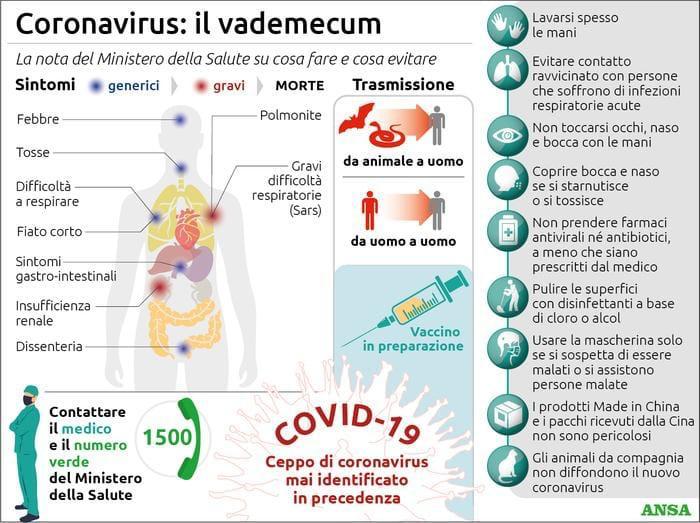 Coronavirus: il vademecum

La nota del Ministero della Salute su cosa fare e cosa evitare

Sintomi generici gravi MORTE

Febbre

Tosse

Difficoltà a respirare

Fiato corto

Sintomi gastro-intestinali

Insufficienza renale

Dissenteria

Polmonite

Gravi difficoltà respiratorie (Sars)

Trasmissione

da animale a uomo

da uomo a uomo

Vaccino in preparazione

Contattare il medico e il numero verde del Ministero della Salute

1500

COVID-19

Ceppo di coronavirus mai identificato in precedenza

Lavarsi spesso le mani

Evitare contatto ravvicinato con persone che soffrono di infezioni respiratorie acute

Non toccarsi occhi, naso e bocca con le mani

Coprire bocca e naso se si starnutisce o si tossisce

Non prendere farmaci antivirali né antibiotici, a meno che siano prescritti dal medico

Pulire le superfici con disinfettanti a base di cloro o alcol

Usare la mascherina solo se si sospetta di essere malati o si assistono persone malate

I prodotti Made in China e i pacchi ricevuti dalla Cina non sono pericolosi

Gli animali da compagnia non diffondono il nuovo coronavirus

ANSA